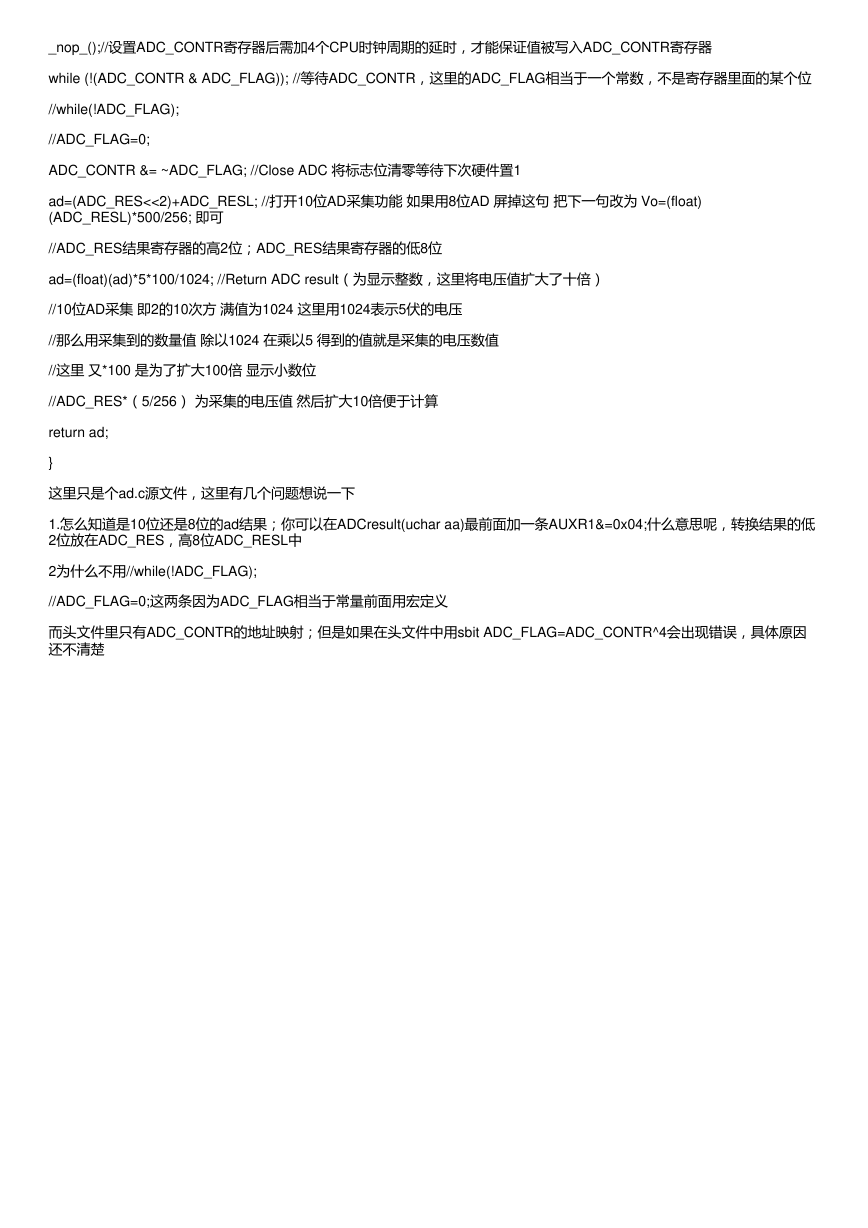 _nop_();//设置ADC_CONTR寄存器后需加4个CPU时钟周期的延时，才能保证值被写入ADC_CONTR寄存器

while (!(ADC_CONTR & ADC_FLAG)); //等待ADC_CONTR，这里的ADC_FLAG相当于一个常数，不是寄存器里面的某个位

//while(!ADC_FLAG);

//ADC_FLAG=0;

ADC_CONTR &= ~ADC_FLAG; //Close ADC 将标志位清零等待下次硬件置1

ad=(ADC_RES<<2)+ADC_RESL; //打开10位AD采集功能 如果用8位AD 屏掉这句 把下一句改为 Vo=(float)(ADC_RESL)*500/256; 即可

//ADC_RES结果寄存器的高2位；ADC_RES结果寄存器的低8位

ad=(float)(ad)*5*100/1024; //Return ADC result（为显示整数，这里将电压值扩大了十倍）

//10位AD采集 即2的10次方 满值为1024 这里用1024表示5伏的电压

//那么用采集到的数量值 除以1024 在乘以5 得到的值就是采集的电压数值

//这里 又*100 是为了扩大100倍 显示小数位

//ADC_RES*（5/256） 为采集的电压值 然后扩大10倍便于计算

return ad;

}

这里只是个ad.c源文件，这里有几个问题想说一下

1.怎么知道是10位还是8位的ad结果；你可以在ADCresult(uchar aa)最前面加一条AUXR1&=0x04;什么意思呢，转换结果的低2位放在ADC_RES，高8位ADC_RESL中

2为什么不用//while(!ADC_FLAG);

//ADC_FLAG=0;这两条因为ADC_FLAG相当于常量前面用宏定义

而头文件里只有ADC_CONTR的地址映射；但是如果在头文件中用sbit ADC_FLAG=ADC_CONTR^4会出现错误，具体原因还不清楚